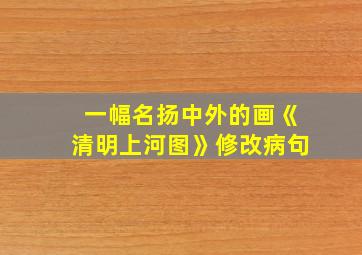 一幅名扬中外的画《清明上河图》修改病句